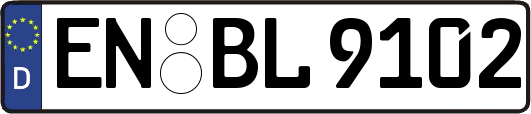 D EN BL 9102